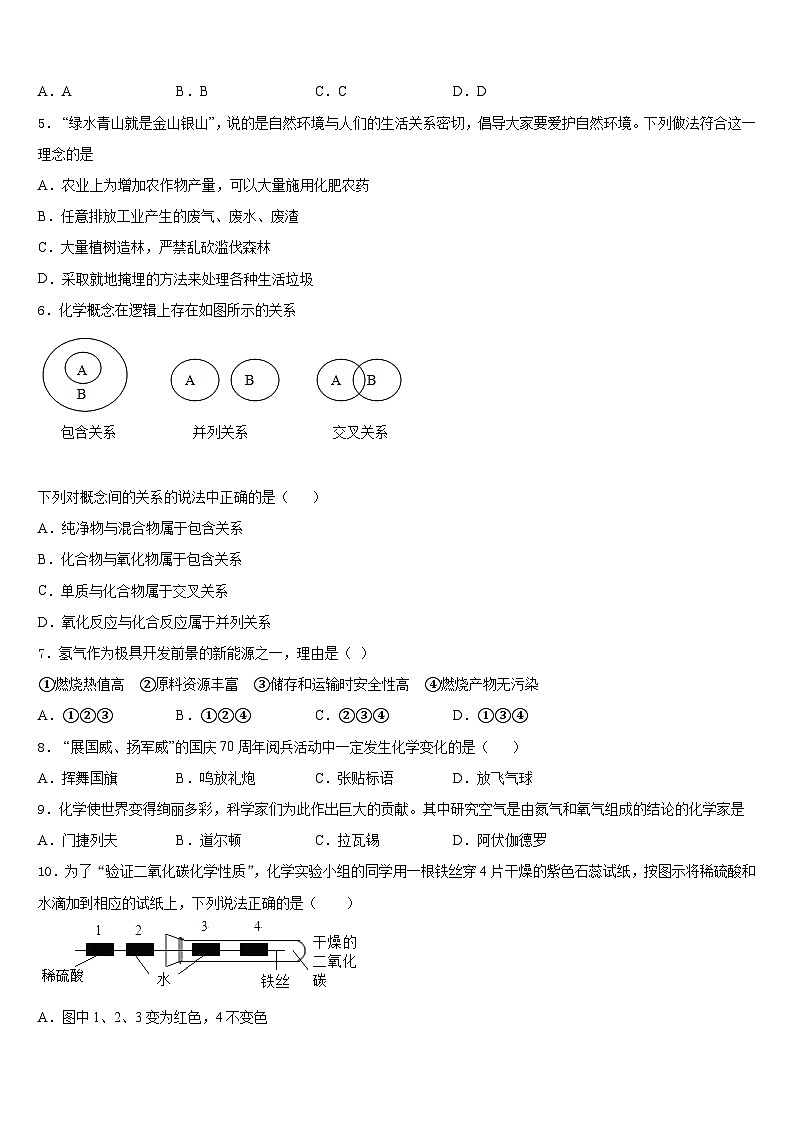 A．A　　　　B．B　　　　C．C　　　　D．D

5．“绿水青山就是金山银山”，说的是自然环境与人们的生活关系密切，倡导大家要爱护自然环境。下列做法符合这一理念的是

A．农业上为增加农作物产量，可以大量施用化肥农药

B．任意排放工业产生的废气、废水、废渣

C．大量植树造林，严禁乱砍滥伐森林

D．采取就地掩埋的方法来处理各种生活垃圾

6．化学概念在逻辑上存在如图所示的关系

A
B
包含关系

A　B
并列关系

A　B
交叉关系

下列对概念间的关系的说法中正确的是（　　）

A．纯净物与混合物属于包含关系

B．化合物与氧化物属于包含关系

C．单质与化合物属于交叉关系

D．氧化反应与化合反应属于并列关系

7．氢气作为极具开发前景的新能源之一，理由是（ ）

①燃烧热值高　②原料资源丰富　③储存和运输时安全性高　④燃烧产物无污染

A．①②③　　　B．①②④　　　C．②③④　　　D．①③④

8．“展国威、扬军威”的国庆70周年阅兵活动中一定发生化学变化的是（　　）

A．挥舞国旗　　B．鸣放礼炮　　C．张贴标语　　D．放飞气球

9．化学使世界变得绚丽多彩，科学家们为此作出巨大的贡献。其中研究空气是由氮气和氧气组成的结论的化学家是

A．门捷列夫　　B．道尔顿　　C．拉瓦锡　　D．阿伏伽德罗

10．为了“验证二氧化碳化学性质”，化学实验小组的同学用一根铁丝穿4片干燥的紫色石蕊试纸，按图示将稀硫酸和水滴加到相应的试纸上，下列说法正确的是（　　）

1　2　3　4
稀硫酸　水　铁丝　干燥的二氧化碳

A．图中1、2、3变为红色，4不变色